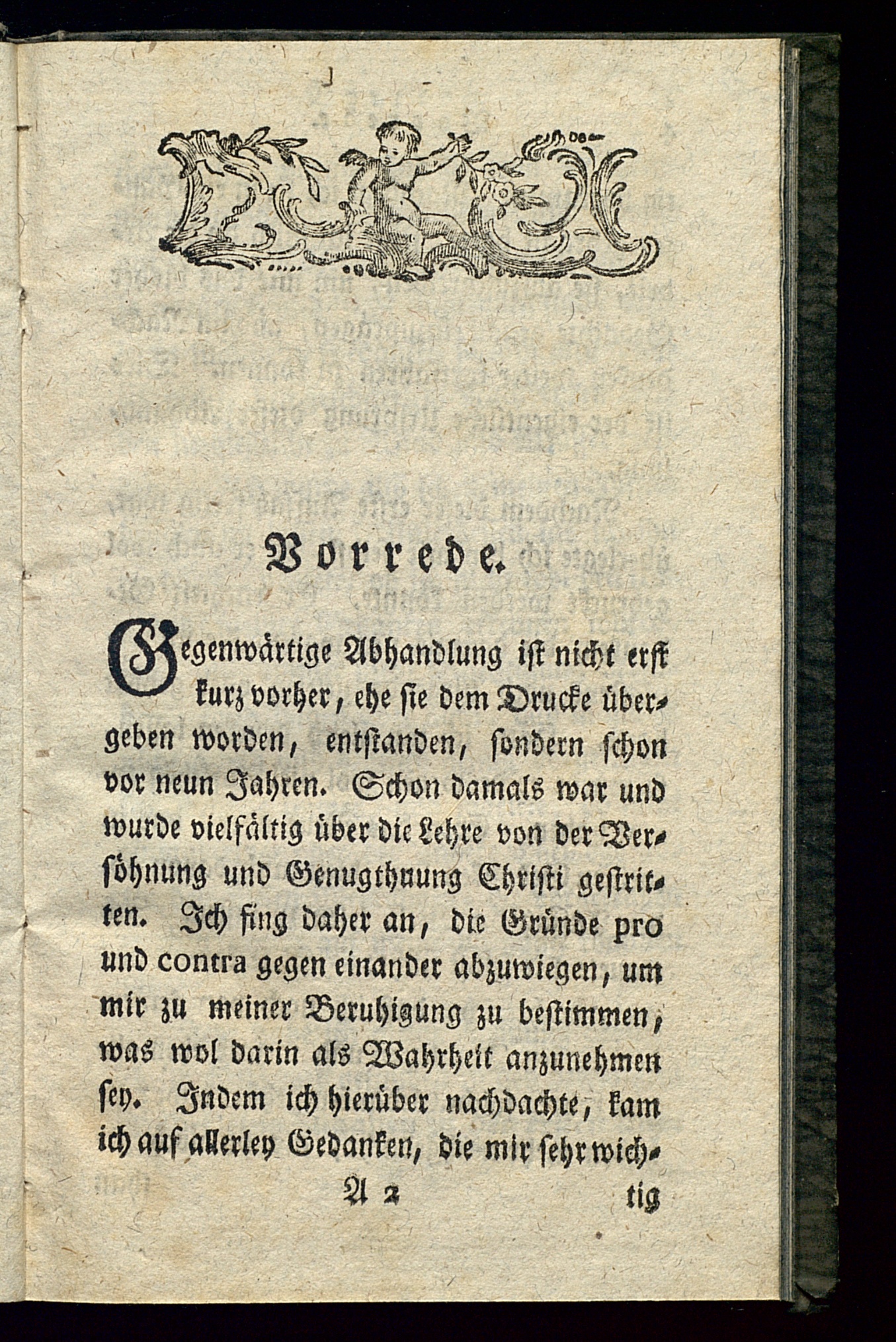 Vorrede.

Gegenwärtige Abhandlung ist nicht erst kurz vorher, ehe sie dem Drucke übergeben worden, entstanden, sondern schon vor neun Jahren. Schon damals war und wurde vielfältig über die Lehre von der Versöhnung und Genugthuung Christi gestritten. Ich fing daher an, die Gründe pro und contra gegen einander abzuwiegen, um mir zu meiner Beruhigung zu bestimmen, was wol darin als Wahrheit anzunehmen sey. Indem ich hierüber nachdachte, kam ich auf allerley Gedanken, die mir sehr wich-

A 2 tig